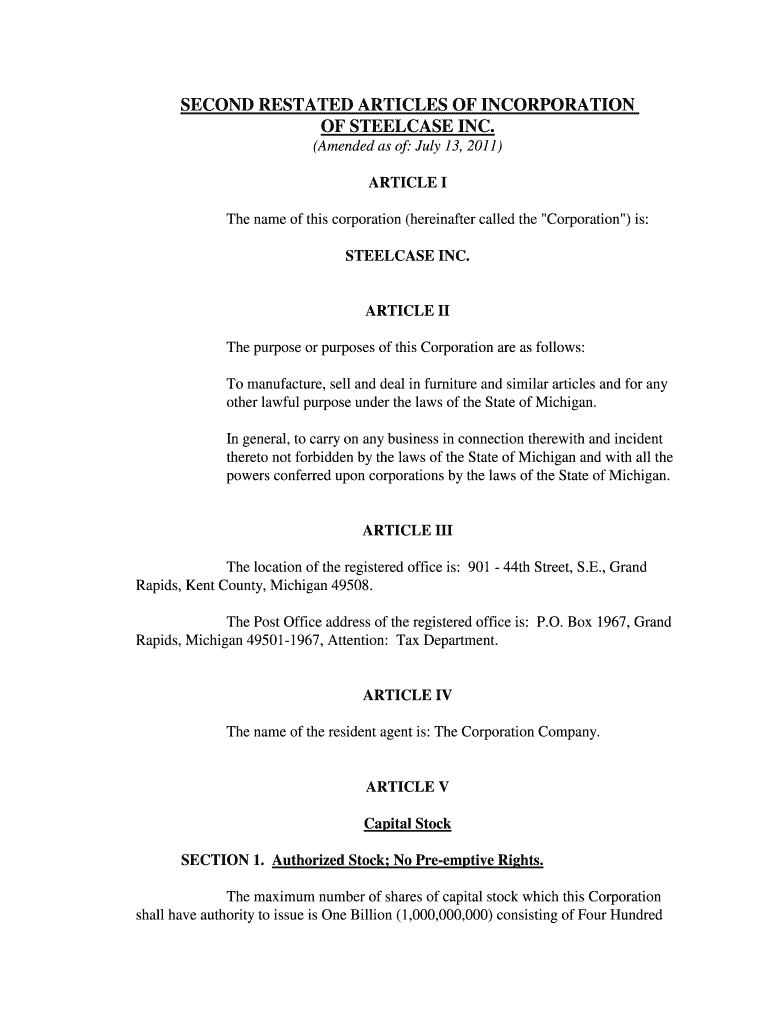 SECOND RESTATED ARTICLES OF INCORPORATION
OF STEELCASE INC.
(Amended as of: July 13, 2011)

ARTICLE I

The name of this corporation (hereinafter called the "Corporation") is:

STEELCASE INC.

ARTICLE II

The purpose or purposes of this Corporation are as follows:

To manufacture, sell and deal in furniture and similar articles and for any other lawful purpose under the laws of the State of Michigan.

In general, to carry on any business in connection therewith and incident thereto not forbidden by the laws of the State of Michigan and with all the powers conferred upon corporations by the laws of the State of Michigan.

ARTICLE III

The location of the registered office is: 901 - 44th Street, S.E., Grand Rapids, Kent County, Michigan 49508.

The Post Office address of the registered office is: P.O. Box 1967, Grand Rapids, Michigan 49501-1967, Attention: Tax Department.

ARTICLE IV

The name of the resident agent is: The Corporation Company.

ARTICLE V

Capital Stock

SECTION 1. Authorized Stock; No Pre-emptive Rights.

The maximum number of shares of capital stock which this Corporation shall have authority to issue is One Billion (1,000,000,000) consisting of Four Hundred